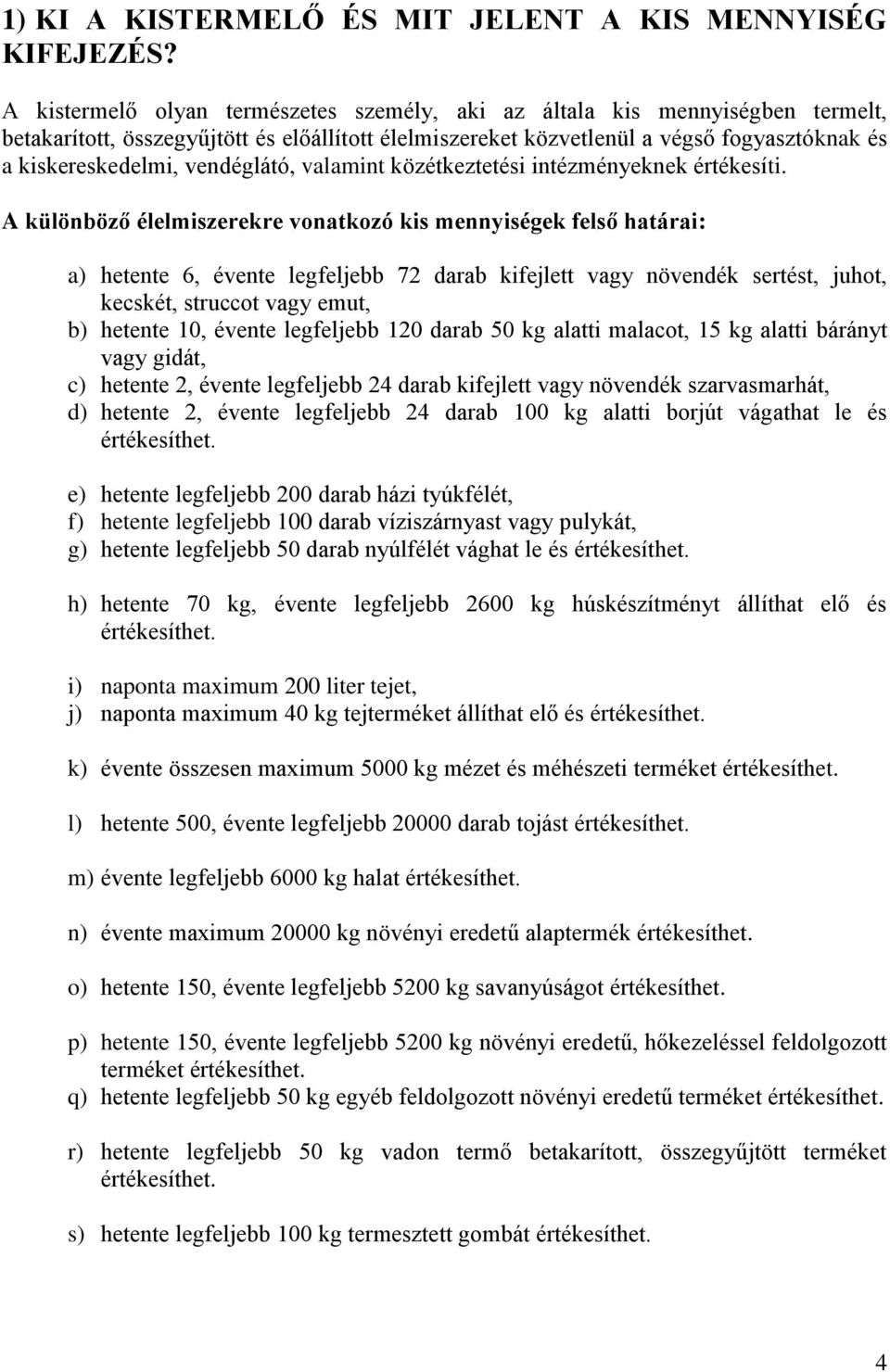 1) KI A KISTERMELŐ ÉS MIT JELENT A KIS MENNYISÉG KIFEJEZÉS?

A kistermelő olyan természetes személy, aki az általa kis mennyiségben termelt, betakarított, összegyűjtött és előállított élelmiszereket közvetlenül a végső fogyasztóknak és a kiskereskedelmi, vendéglátó, valamint közétkeztetési intézményeknek értékesíti.

A különböző élelmiszerekre vonatkozó kis mennyiségek felső határai:

a) hetente 6, évente legfeljebb 72 darab kifejlett vagy növendék sertést, juhot, kecskét, struccot vagy emut,
b) hetente 10, évente legfeljebb 120 darab 50 kg alatti malacot, 15 kg alatti bárányt vagy gidát,
c) hetente 2, évente legfeljebb 24 darab kifejlett vagy növendék szarvasmarhát,
d) hetente 2, évente legfeljebb 24 darab 100 kg alatti borjút vágathat le és értékesíthet.

e) hetente legfeljebb 200 darab házi tyúkfélét,
f) hetente legfeljebb 100 darab víziszárnyast vagy pulykát,
g) hetente legfeljebb 50 darab nyúlfélét vághat le és értékesíthet.

h) hetente 70 kg, évente legfeljebb 2600 kg húskészítményt állíthat elő és értékesíthet.

i) naponta maximum 200 liter tejet,
j) naponta maximum 40 kg tejterméket állíthat elő és értékesíthet.

k) évente összesen maximum 5000 kg mézet és méhészeti terméket értékesíthet.

l) hetente 500, évente legfeljebb 20000 darab tojást értékesíthet.

m) évente legfeljebb 6000 kg halat értékesíthet.

n) évente maximum 20000 kg növényi eredetű alaptermék értékesíthet.

o) hetente 150, évente legfeljebb 5200 kg savanyúságot értékesíthet.

p) hetente 150, évente legfeljebb 5200 kg növényi eredetű, hőkezeléssel feldolgozott terméket értékesíthet.
q) hetente legfeljebb 50 kg egyéb feldolgozott növényi eredetű terméket értékesíthet.

r) hetente legfeljebb 50 kg vadon termő betakarított, összegyűjtött terméket értékesíthet.

s) hetente legfeljebb 100 kg termesztett gombát értékesíthet.

4